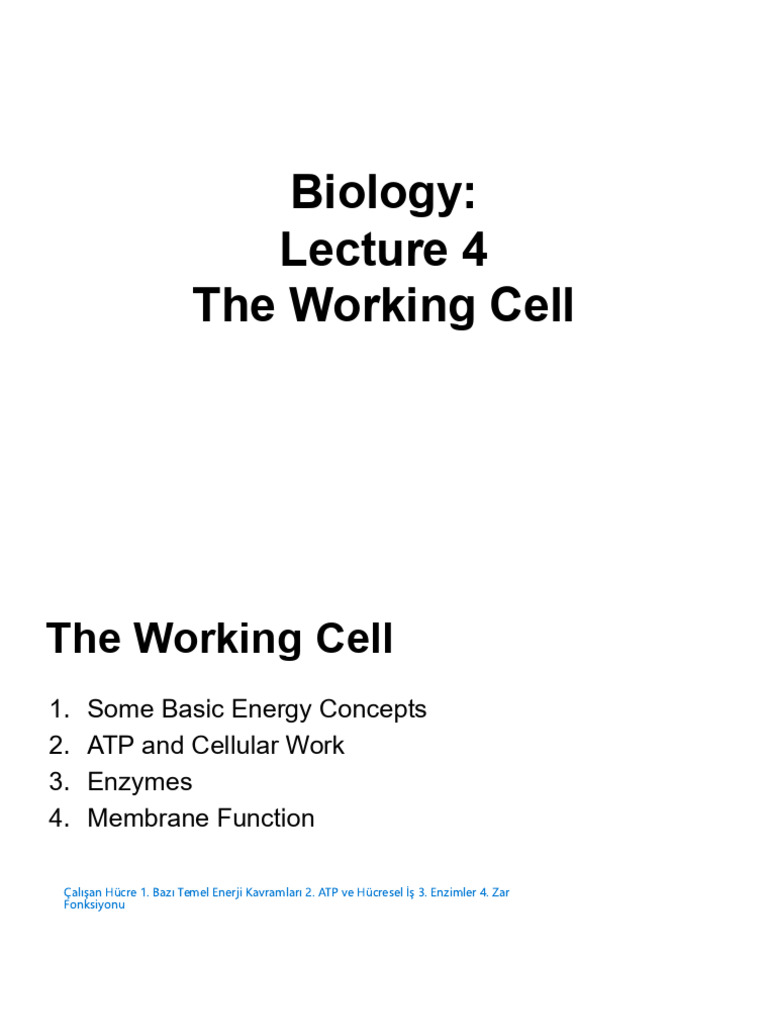 Biology:
Lecture 4
The Working Cell

The Working Cell

1. Some Basic Energy Concepts
2. ATP and Cellular Work
3. Enzymes
4. Membrane Function

Çalışan Hücre 1. Bazı Temel Enerji Kavramları 2. ATP ve Hücresel İş 3. Enzimler 4. Zar Fonksiyonu